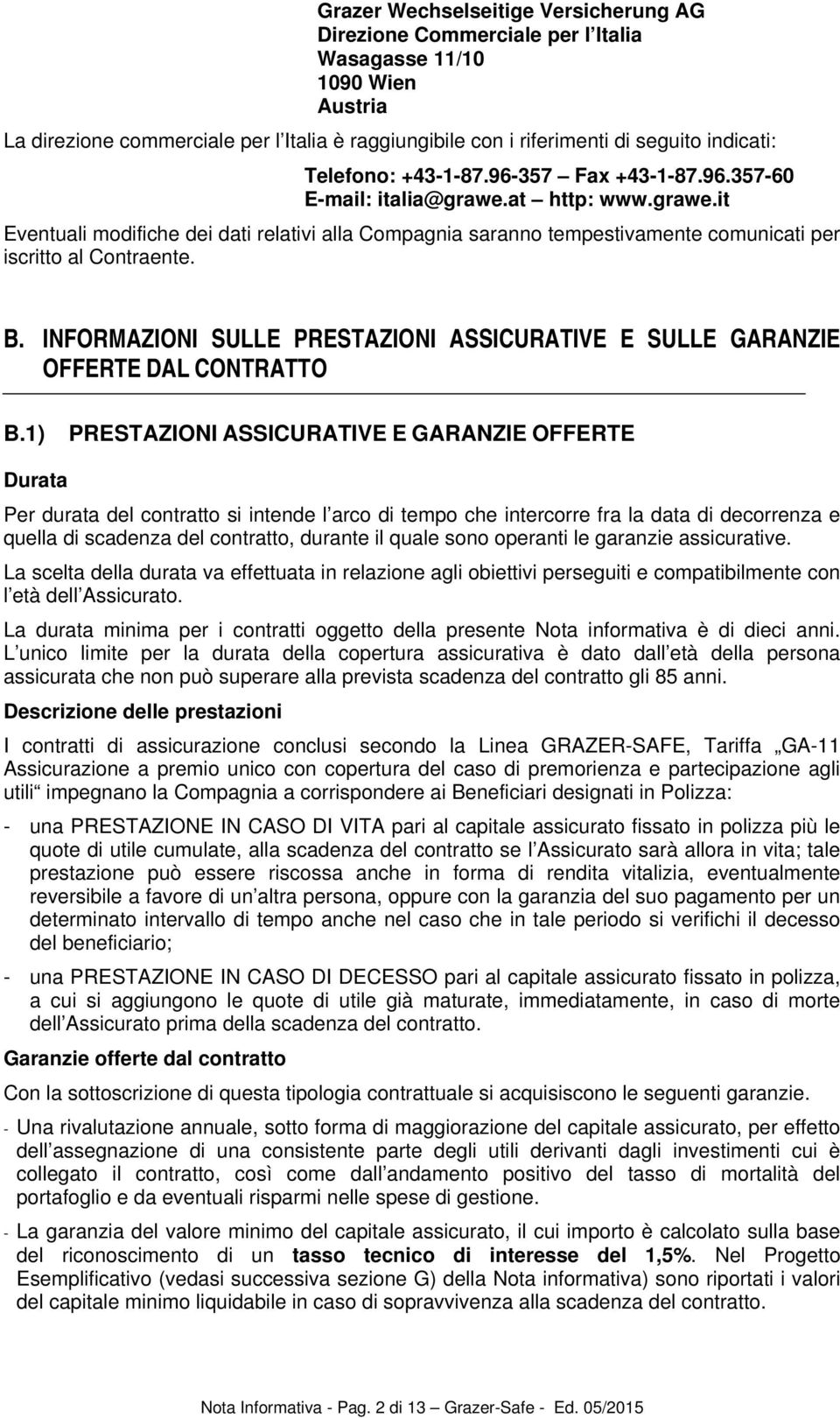 Grazer Wechselseitige Versicherung AG
Direzione Commerciale per l Italia
Wasagasse 11/10
1090 Wien
Austria

La direzione commerciale per l Italia è raggiungibile con i riferimenti di seguito indicati:

Telefono: +43-1-87.96-357 Fax +43-1-87.96.357-60
E-mail: italia@grawe.at http: www.grawe.it

Eventuali modifiche dei dati relativi alla Compagnia saranno tempestivamente comunicati per iscritto al Contraente.

B. INFORMAZIONI SULLE PRESTAZIONI ASSICURATIVE E SULLE GARANZIE OFFERTE DAL CONTRATTO

B.1) PRESTAZIONI ASSICURATIVE E GARANZIE OFFERTE

Durata

Per durata del contratto si intende l arco di tempo che intercorre fra la data di decorrenza e quella di scadenza del contratto, durante il quale sono operanti le garanzie assicurative.

La scelta della durata va effettuata in relazione agli obiettivi perseguiti e compatibilmente con l età dell Assicurato.

La durata minima per i contratti oggetto della presente Nota informativa è di dieci anni. L unico limite per la durata della copertura assicurativa è dato dall età della persona assicurata che non può superare alla prevista scadenza del contratto gli 85 anni.

Descrizione delle prestazioni

I contratti di assicurazione conclusi secondo la Linea GRAZER-SAFE, Tariffa „GA-11 Assicurazione a premio unico con copertura del caso di premorienza e partecipazione agli utili“ impegnano la Compagnia a corrispondere ai Beneficiari designati in Polizza:

- una PRESTAZIONE IN CASO DI VITA pari al capitale assicurato fissato in polizza più le quote di utile cumulate, alla scadenza del contratto se l Assicurato sarà allora in vita; tale prestazione può essere riscossa anche in forma di rendita vitalizia, eventualmente reversibile a favore di un altra persona, oppure con la garanzia del suo pagamento per un determinato intervallo di tempo anche nel caso che in tale periodo si verifichi il decesso del beneficiario;

- una PRESTAZIONE IN CASO DI DECESSO pari al capitale assicurato fissato in polizza, a cui si aggiungono le quote di utile già maturate, immediatamente, in caso di morte dell Assicurato prima della scadenza del contratto.

Garanzie offerte dal contratto

Con la sottoscrizione di questa tipologia contrattuale si acquisiscono le seguenti garanzie.

- Una rivalutazione annuale, sotto forma di maggiorazione del capitale assicurato, per effetto dell assegnazione di una consistente parte degli utili derivanti dagli investimenti cui è collegato il contratto, così come dall andamento positivo del tasso di mortalità del portafoglio e da eventuali risparmi nelle spese di gestione.

- La garanzia del valore minimo del capitale assicurato, il cui importo è calcolato sulla base del riconoscimento di un tasso tecnico di interesse del 1,5%. Nel Progetto Esemplificativo (vedasi successiva sezione G) della Nota informativa) sono riportati i valori del capitale minimo liquidabile in caso di sopravvivenza alla scadenza del contratto.

Nota Informativa - Pag. 2 di 13 Grazer-Safe - Ed. 05/2015